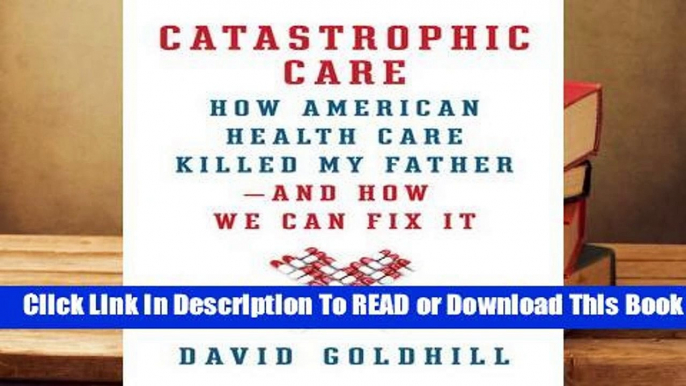 CATASTROPHIC CARE

HOW AMERICAN HEALTH CARE KILLED MY FATHER —AND HOW WE CAN FIX IT

Click Link In Description To READ or Download This Book

DAVID GOLDHILL